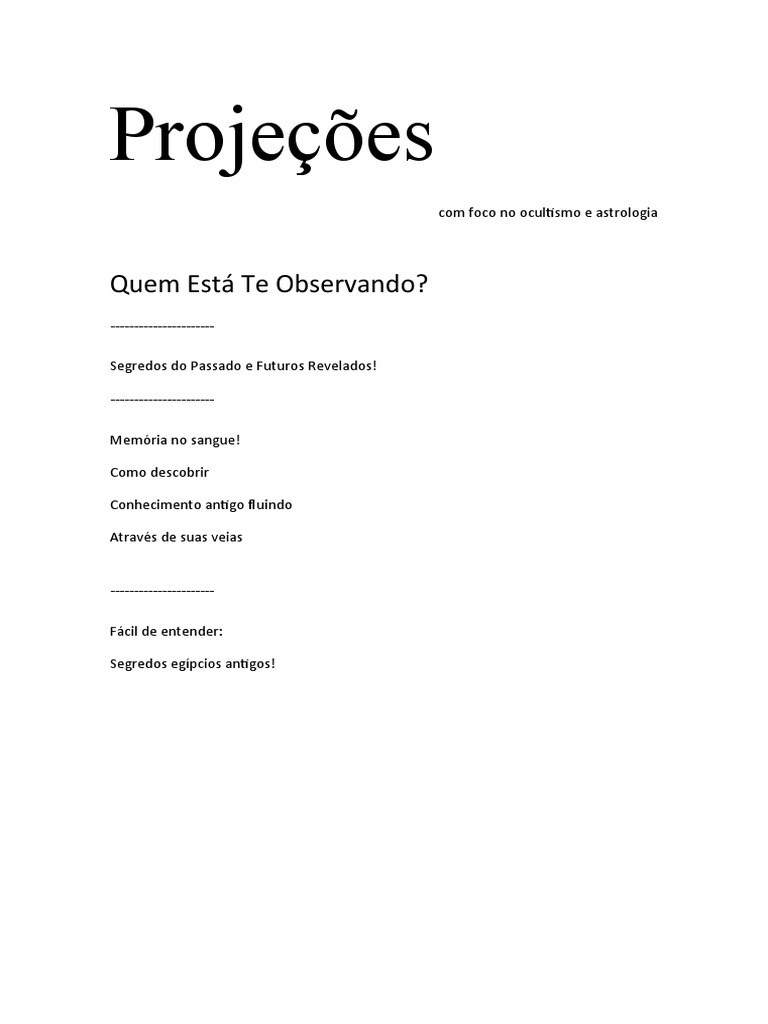 Projeções

com foco no ocultismo e astrologia

Quem Está Te Observando?

----------------------

Segredos do Passado e Futuros Revelados!

----------------------

Memória no sangue!

Como descobrir

Conhecimento antigo fluindo

Através de suas veias

----------------------

Fácil de entender:

Segredos egípcios antigos!